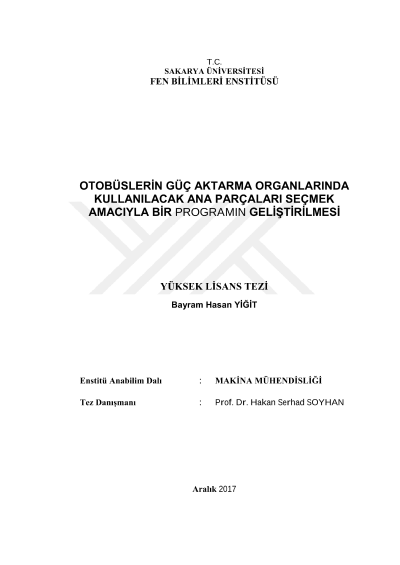 T.C.
SAKARYA ÜNİVERSİTESİ
FEN BİLİMLERİ ENSTİTÜSÜ

OTOBÜSLERİN GÜÇ AKTARMA ORGANLARINDA KULLANILACAK ANA PARÇALARI SEÇMEK AMACIYLA BİR PROGRAMIN GELİŞTİRİLMESİ

YÜKSEK LİSANS TEZİ

Bayram Hasan YİĞİT

Enstitü Anabilim Dalı : MAKİNA MÜHENDİSLİĞİ

Tez Danışmanı : Prof. Dr. Hakan Serhad SOYHAN

Aralık 2017